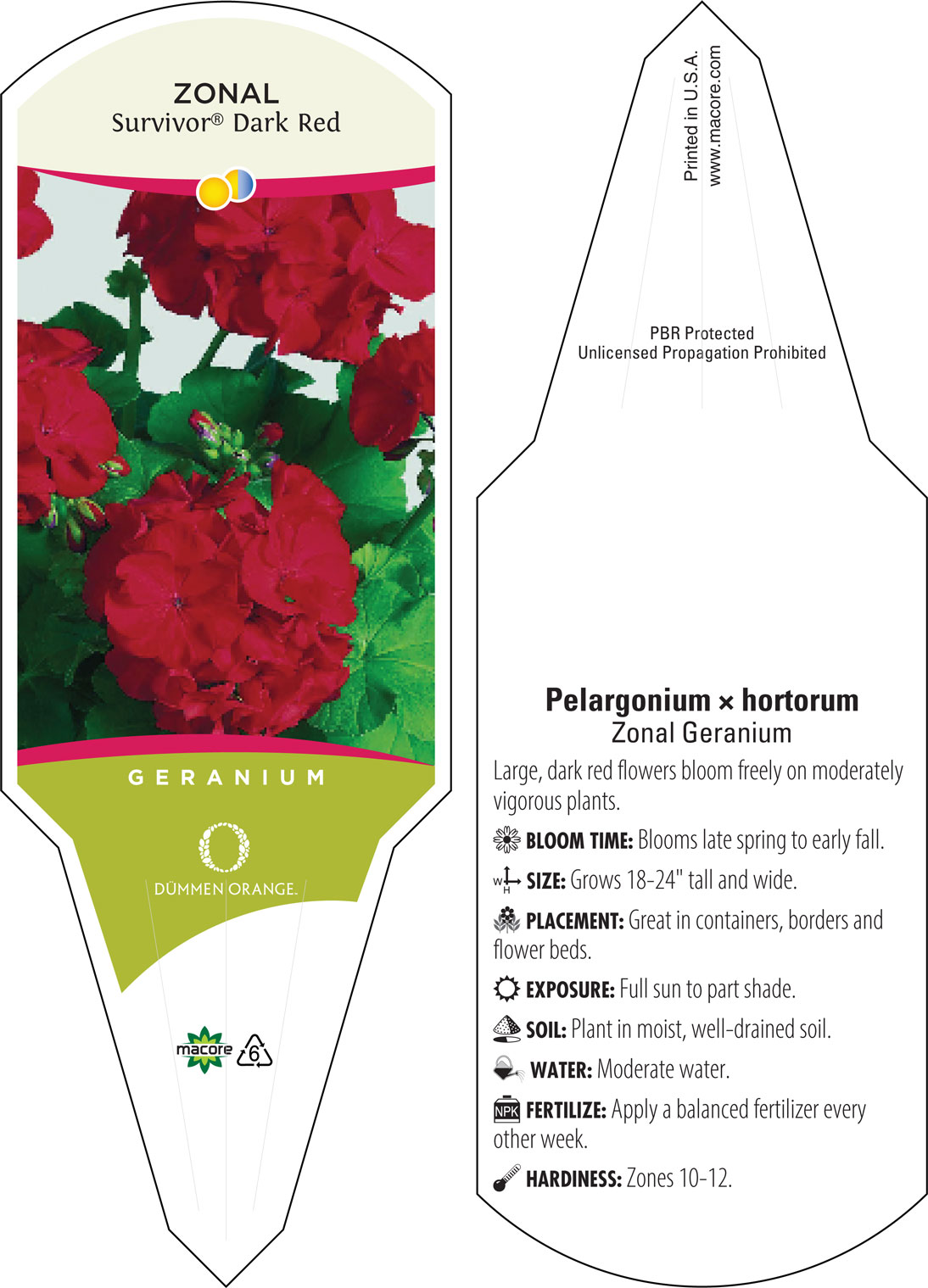 ZONAL
Survivor® Dark Red

GERANIUM

DÜMMEN ORANGE.

macore 6

Printed in U.S.A.
www.macore.com

PBR Protected
Unlicensed Propagation Prohibited

Pelargonium × hortorum
Zonal Geranium

Large, dark red flowers bloom freely on moderately vigorous plants.

BLOOM TIME: Blooms late spring to early fall.

W H SIZE: Grows 18-24" tall and wide.

PLACEMENT: Great in containers, borders and flower beds.

EXPOSURE: Full sun to part shade.

SOIL: Plant in moist, well-drained soil.

WATER: Moderate water.

NPK FERTILIZE: Apply a balanced fertilizer every other week.

HARDINESS: Zones 10-12.